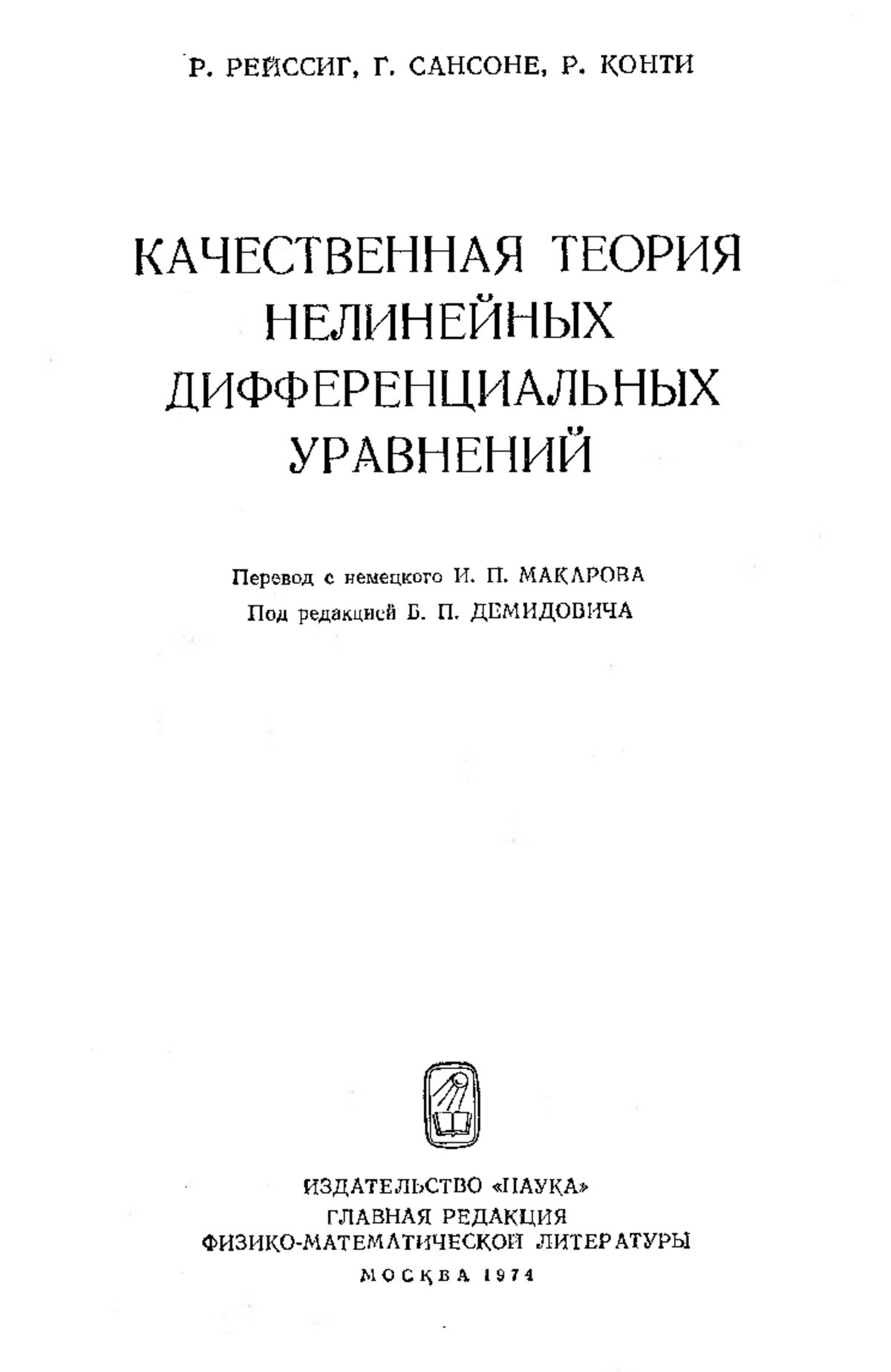 Р. РЕЙССИГ, Г. САНСОНЕ, Р. КОНТИ

КАЧЕСТВЕННАЯ ТЕОРИЯ
НЕЛИНЕЙНЫХ
ДИФФЕРЕНЦИАЛЬНЫХ
УРАВНЕНИЙ

Перевод с немецкого И. П. МАКАРОВА
Под редакцией Б. П. ДЕМИДОВИЧА

ИЗДАТЕЛЬСТВО «НАУКА»
ГЛАВНАЯ РЕДАКЦИЯ
ФИЗИКО-МАТЕМАТИЧЕСКОЙ ЛИТЕРАТУРЫ
МОСКВА 1974